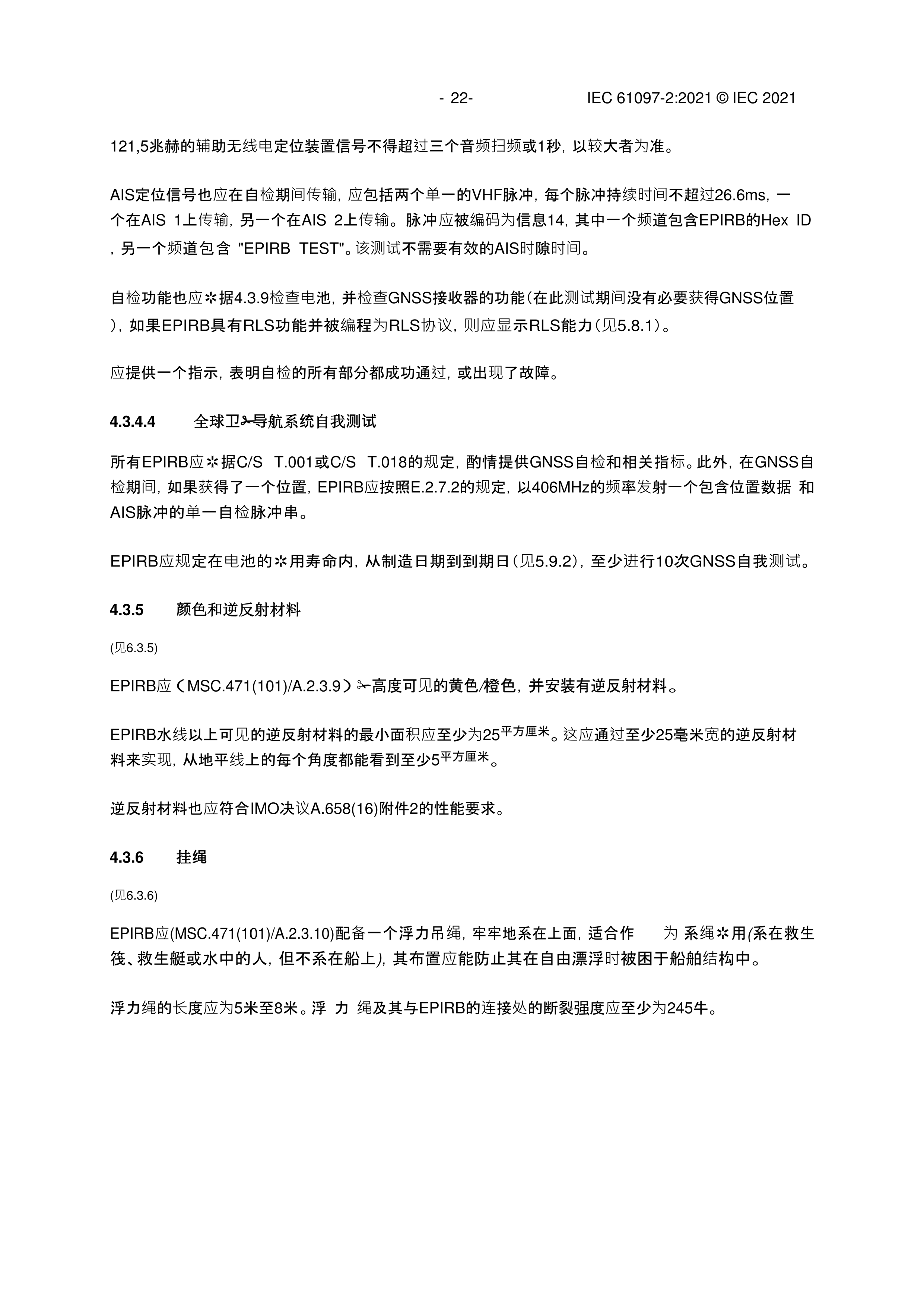 - 22- IEC 61097-2:2021 © IEC 2021

121,5兆赫的辅助无线电定位装置信号不得超过三个音频扫频或1秒，以较大者为准。

AIS定位信号也应在自检期间传输，应包括两个单一的VHF脉冲，每个脉冲持续时间不超过26.6ms，一个在AIS 1上传输，另一个在AIS 2上传输。脉冲应被编码为信息14，其中一个频道包含EPIRB的Hex ID，另一个频道包含 "EPIRB TEST"。该测试不需要有效的AIS时隙时间。

自检功能也应✲据4.3.9检查电池，并检查GNSS接收器的功能（在此测试期间没有必要获得GNSS位置），如果EPIRB具有RLS功能并被编程为RLS协议，则应显示RLS能力（见5.8.1）。

应提供一个指示，表明自检的所有部分都成功通过，或出现了故障。

4.3.4.4 全球卫✁导航系统自我测试

所有EPIRB应✲据C/S T.001或C/S T.018的规定，酌情提供GNSS自检和相关指标。此外，在GNSS自检期间，如果获得了一个位置，EPIRB应按照E.2.7.2的规定，以406MHz的频率发射一个包含位置数据 和AIS脉冲的单一自检脉冲串。

EPIRB应规定在电池的✲用寿命内，从制造日期到到期日（见5.9.2），至少进行10次GNSS自我测试。

4.3.5 颜色和逆反射材料

(见6.3.5)

EPIRB应（MSC.471(101)/A.2.3.9）✁高度可见的黄色/橙色，并安装有逆反射材料。

EPIRB水线以上可见的逆反射材料的最小面积应至少为25平方厘米。这应通过至少25毫米宽的逆反射材料来实现，从地平线上的每个角度都能看到至少5平方厘米。

逆反射材料也应符合IMO决议A.658(16)附件2的性能要求。

4.3.6 挂绳

(见6.3.6)

EPIRB应(MSC.471(101)/A.2.3.10)配备一个浮力吊绳，牢牢地系在上面，适合作 为 系绳✲用(系在救生筏、救生艇或水中的人，但不系在船上)，其布置应能防止其在自由漂浮时被困于船舶结构中。

浮力绳的长度应为5米至8米。浮 力 绳及其与EPIRB的连接处的断裂强度应至少为245牛。